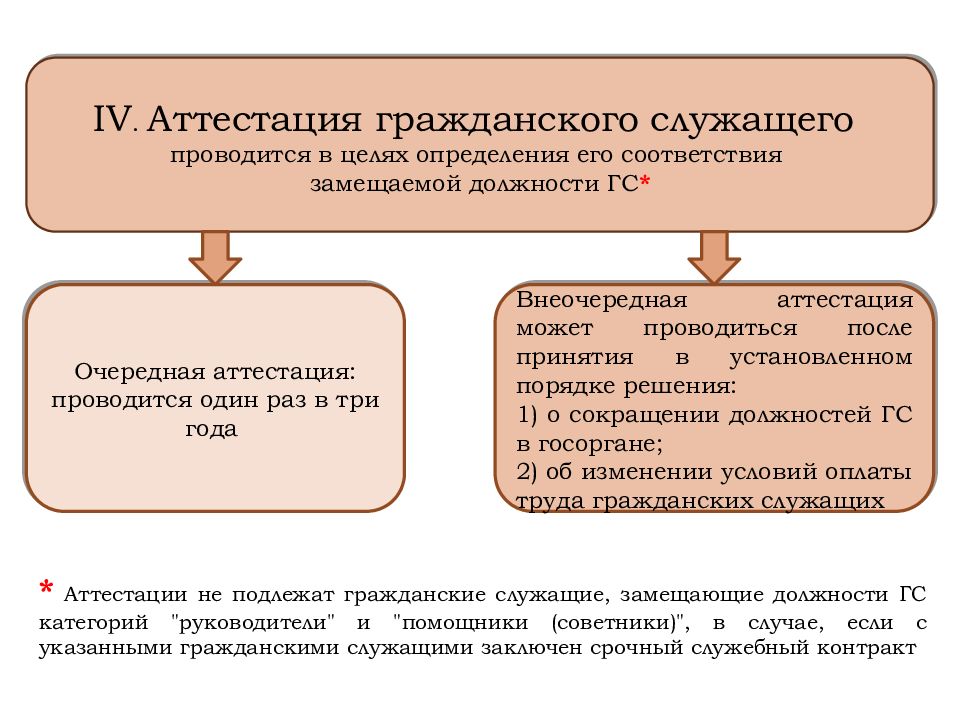 IV. Аттестация гражданского служащего
проводится в целях определения его соответствия замещаемой должности ГС*

Очередная аттестация: проводится один раз в три года

Внеочередная аттестация может проводиться после принятия в установленном порядке решения:
1) о сокращении должностей ГС в госоргане;
2) об изменении условий оплаты труда гражданских служащих

* Аттестации не подлежат гражданские служащие, замещающие должности ГС категорий "руководители" и "помощники (советники)", в случае, если с указанными гражданскими служащими заключен срочный служебный контракт